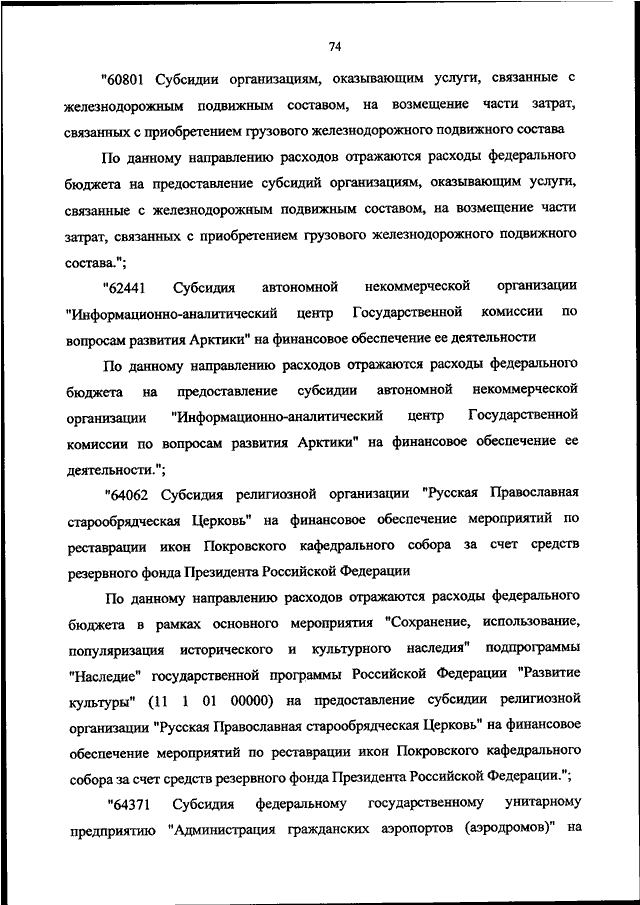 74

"60801 Субсидии организациям, оказывающим услуги, связанные с железнодорожным подвижным составом, на возмещение части затрат, связанных с приобретением грузового железнодорожного подвижного состава

По данному направлению расходов отражаются расходы федерального бюджета на предоставление субсидий организациям, оказывающим услуги, связанные с железнодорожным подвижным составом, на возмещение части затрат, связанных с приобретением грузового железнодорожного подвижного состава.";

"62441 Субсидия автономной некоммерческой организации "Информационно-аналитический центр Государственной комиссии по вопросам развития Арктики" на финансовое обеспечение ее деятельности

По данному направлению расходов отражаются расходы федерального бюджета на предоставление субсидии автономной некоммерческой организации "Информационно-аналитический центр Государственной комиссии по вопросам развития Арктики" на финансовое обеспечение ее деятельности.";

"64062 Субсидия религиозной организации "Русская Православная старообрядческая Церковь" на финансовое обеспечение мероприятий по реставрации икон Покровского кафедрального собора за счет средств резервного фонда Президента Российской Федерации

По данному направлению расходов отражаются расходы федерального бюджета в рамках основного мероприятия "Сохранение, использование, популяризация исторического и культурного наследия" подпрограммы "Наследие" государственной программы Российской Федерации "Развитие культуры" (11 1 01 00000) на предоставление субсидии религиозной организации "Русская Православная старообрядческая Церковь" на финансовое обеспечение мероприятий по реставрации икон Покровского кафедрального собора за счет средств резервного фонда Президента Российской Федерации.";

"64371 Субсидия федеральному государственному унитарному предприятию "Администрация гражданских аэропортов (аэродромов)" на